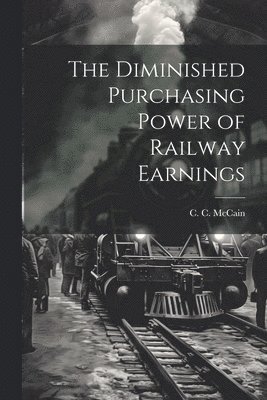 The Diminished Purchasing Power of Railway Earnings

C. C. McCain